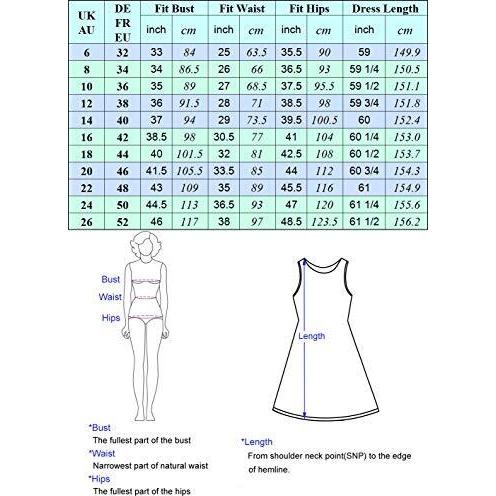 | UK AU | DE FR EU | Fit Bust inch | Fit Bust cm | Fit Waist inch | Fit Waist cm | Fit Hips inch | Fit Hips cm | Dress Length inch | Dress Length cm |
|---|---|---|---|---|---|---|---|---|---|
| 6 | 32 | 33 | 84 | 25 | 63.5 | 35.5 | 90 | 59 | 149.9 |
| 8 | 34 | 34 | 86.5 | 26 | 66 | 36.5 | 93 | 59 1/4 | 150.5 |
| 10 | 36 | 35 | 89 | 27 | 68.5 | 37.5 | 95.5 | 59 1/2 | 151.1 |
| 12 | 38 | 36 | 91.5 | 28 | 71 | 38.5 | 98 | 59 3/4 | 151.8 |
| 14 | 40 | 37 | 94 | 29 | 73.5 | 39.5 | 100.5 | 60 | 152.4 |
| 16 | 42 | 38.5 | 98 | 30.5 | 77 | 41 | 104 | 60 1/4 | 153.0 |
| 18 | 44 | 40 | 101.5 | 32 | 81 | 42.5 | 108 | 60 1/2 | 153.7 |
| 20 | 46 | 41.5 | 105.5 | 33.5 | 85 | 44 | 112 | 60 3/4 | 154.3 |
| 22 | 48 | 43 | 109 | 35 | 89 | 45.5 | 116 | 61 | 154.9 |
| 24 | 50 | 44.5 | 113 | 36.5 | 93 | 47 | 120 | 61 1/4 | 155.6 |
| 26 | 52 | 46 | 117 | 38 | 97 | 48.5 | 123.5 | 61 1/2 | 156.2 |

Bust
Waist
Hips

Length

*Bust
The fullest part of the bust
*Waist
Narrowest part of natural waist
*Hips
The fullest part of the hips

*Length
From shoulder neck point(SNP) to the edge of hemline.